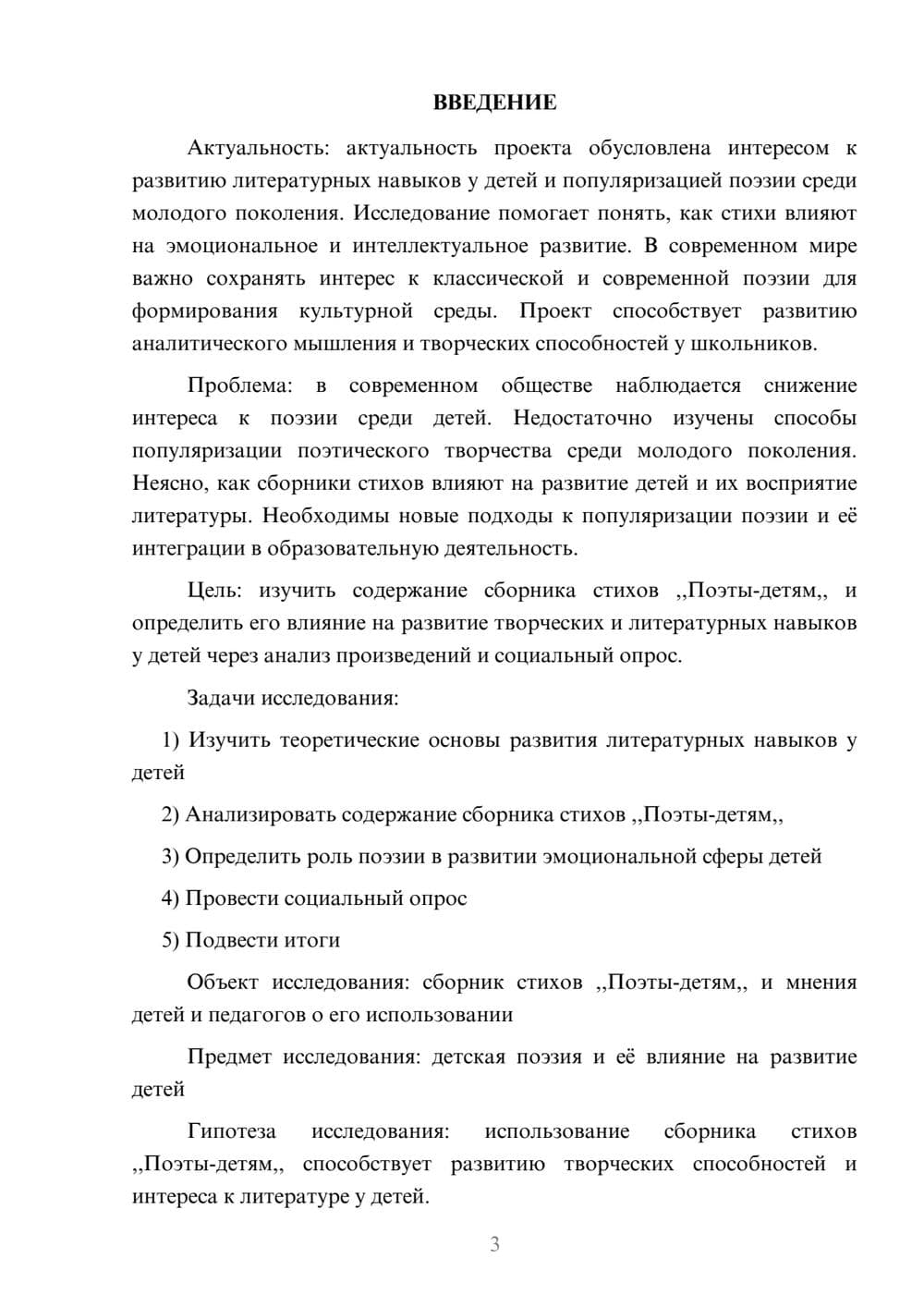 ВВЕДЕНИЕ

Актуальность: актуальность проекта обусловлена интересом к развитию литературных навыков у детей и популяризацией поэзии среди молодого поколения. Исследование помогает понять, как стихи влияют на эмоциональное и интеллектуальное развитие. В современном мире важно сохранять интерес к классической и современной поэзии для формирования культурной среды. Проект способствует развитию аналитического мышления и творческих способностей у школьников.

Проблема: в современном обществе наблюдается снижение интереса к поэзии среди детей. Недостаточно изучены способы популяризации поэтического творчества среди молодого поколения. Неясно, как сборники стихов влияют на развитие детей и их восприятие литературы. Необходимы новые подходы к популяризации поэзии и её интеграции в образовательную деятельность.

Цель: изучить содержание сборника стихов ,,Поэты-детям,, и определить его влияние на развитие творческих и литературных навыков у детей через анализ произведений и социальный опрос.

Задачи исследования:

1) Изучить теоретические основы развития литературных навыков у детей

2) Анализировать содержание сборника стихов ,,Поэты-детям,,

3) Определить роль поэзии в развитии эмоциональной сферы детей

4) Провести социальный опрос

5) Подвести итоги

Объект исследования: сборник стихов ,,Поэты-детям,, и мнения детей и педагогов о его использовании

Предмет исследования: детская поэзия и её влияние на развитие детей

Гипотеза исследования: использование сборника стихов ,,Поэты-детям,, способствует развитию творческих способностей и интереса к литературе у детей.

3